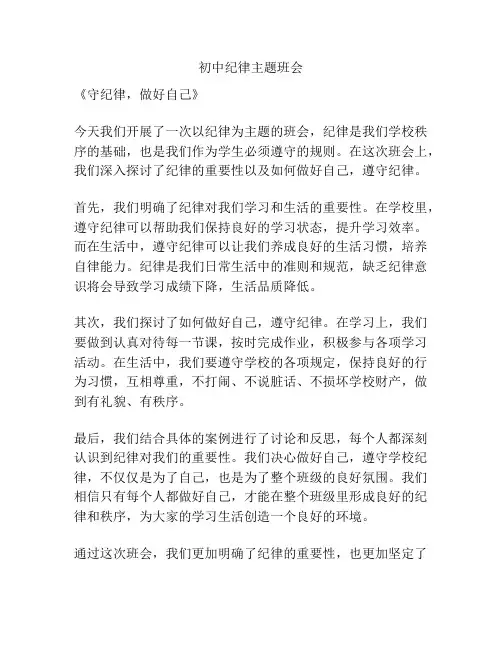 初中纪律主题班会

《守纪律，做好自己》

今天我们开展了一次以纪律为主题的班会，纪律是我们学校秩序的基础，也是我们作为学生必须遵守的规则。在这次班会上，我们深入探讨了纪律的重要性以及如何做好自己，遵守纪律。

首先，我们明确了纪律对我们学习和生活的重要性。在学校里，遵守纪律可以帮助我们保持良好的学习状态，提升学习效率。而在生活中，遵守纪律可以让我们养成良好的生活习惯，培养自律能力。纪律是我们日常生活中的准则和规范，缺乏纪律意识将会导致学习成绩下降，生活品质降低。

其次，我们探讨了如何做好自己，遵守纪律。在学习上，我们要做到认真对待每一节课，按时完成作业，积极参与各项学习活动。在生活中，我们要遵守学校的各项规定，保持良好的行为习惯，互相尊重，不打闹、不说脏话、不损坏学校财产，做到有礼貌、有秩序。

最后，我们结合具体的案例进行了讨论和反思，每个人都深刻认识到纪律对我们的重要性。我们决心做好自己，遵守学校纪律，不仅仅是为了自己，也是为了整个班级的良好氛围。我们相信只有每个人都做好自己，才能在整个班级里形成良好的纪律和秩序，为大家的学习生活创造一个良好的环境。

通过这次班会，我们更加明确了纪律的重要性，也更加坚定了